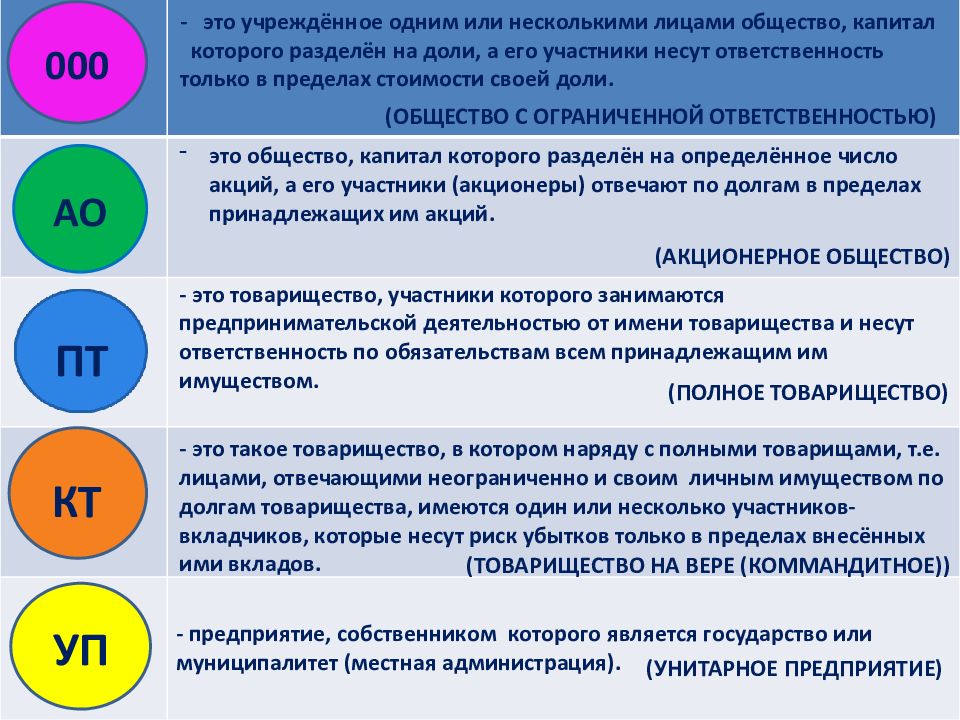 | | |
|---|---|
| 000 | - это учреждённое одним или несколькими лицами общество, капитал которого разделён на доли, а его участники несут ответственность только в пределах стоимости своей доли. (ОБЩЕСТВО С ОГРАНИЧЕННОЙ ОТВЕТСТВЕННОСТЬЮ) |
| АО | - это общество, капитал которого разделён на определённое число акций, а его участники (акционеры) отвечают по долгам в пределах принадлежащих им акций. (АКЦИОНЕРНОЕ ОБЩЕСТВО) |
| ПТ | - это товарищество, участники которого занимаются предпринимательской деятельностью от имени товарищества и несут ответственность по обязательствам всем принадлежащим им имуществом. (ПОЛНОЕ ТОВАРИЩЕСТВО) |
| КТ | - это такое товарищество, в котором наряду с полными товарищами, т.е. лицами, отвечающими неограниченно и своим личным имуществом по долгам товарищества, имеются один или несколько участников-вкладчиков, которые несут риск убытков только в пределах внесённых ими вкладов. (ТОВАРИЩЕСТВО НА ВЕРЕ (КОММАНДИТНОЕ)) |
| УП | - предприятие, собственником которого является государство или муниципалитет (местная администрация). (УНИТАРНОЕ ПРЕДПРИЯТИЕ) |